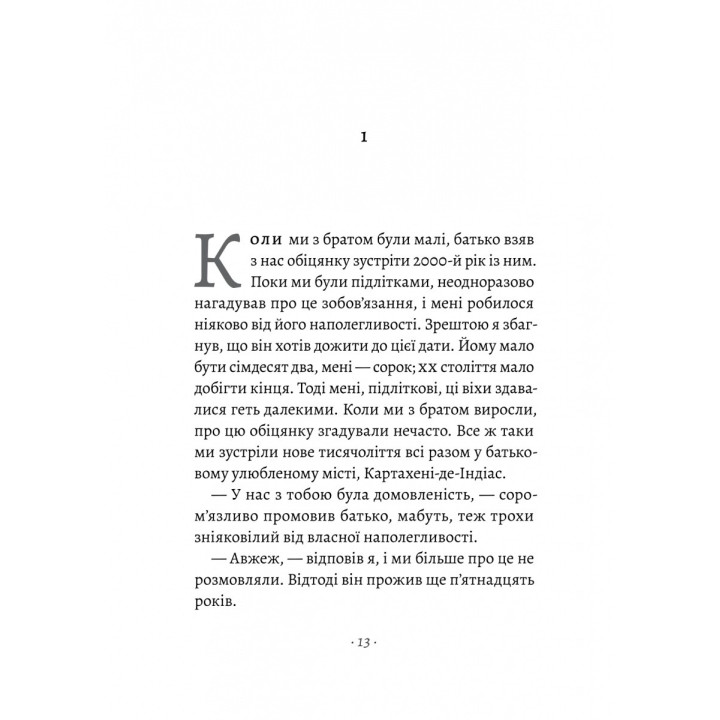 1

Коли ми з братом були малі, батько взяв з нас обіцянку зустріти 2000-й рік із ним. Поки ми були підлітками, неодноразово нагадував про це зобов'язання, і мені робилося ніяково від його наполегливості. Зрештою я збагнув, що він хотів дожити до цієї дати. Йому мало бути сімдесят два, мені — сорок; XX століття мало добігти кінця. Тоді мені, підліткові, ці віхи здавалися геть далекими. Коли ми з братом виросли, про цю обіцянку згадували нечасто. Все ж таки ми зустріли нове тисячоліття всі разом у батьковому улюбленому місті, Картахені-де-Індіас.

— У нас з тобою була домовленість, — сором'язливо промовив батько, мабуть, теж трохи зніяковілий від власної наполегливості.

— Авжеж, — відповів я, і ми більше про це не розмовляли. Відтоді він прожив ще п'ятнадцять років.

· 13 ·